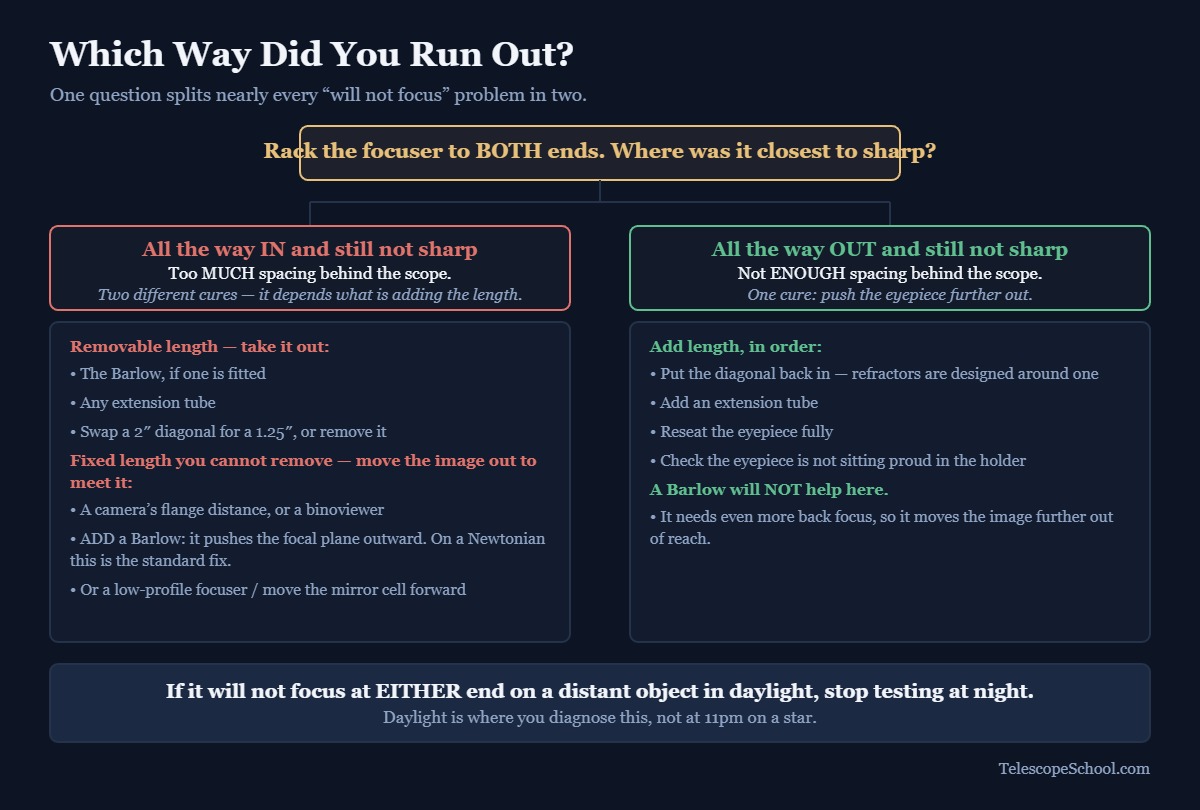 Which Way Did You Run Out?

One question splits nearly every “will not focus” problem in two.

Rack the focuser to BOTH ends. Where was it closest to sharp?

All the way IN and still not sharp
Too MUCH spacing behind the scope.
Two different cures — it depends what is adding the length.

Removable length — take it out:
• The Barlow, if one is fitted
• Any extension tube
• Swap a 2″ diagonal for a 1.25″, or remove it

Fixed length you cannot remove — move the image out to meet it:
• A camera’s flange distance, or a binoviewer
• ADD a Barlow: it pushes the focal plane outward. On a Newtonian this is the standard fix.
• Or a low-profile focuser / move the mirror cell forward

All the way OUT and still not sharp
Not ENOUGH spacing behind the scope.
One cure: push the eyepiece further out.

Add length, in order:
• Put the diagonal back in — refractors are designed around one
• Add an extension tube
• Reseat the eyepiece fully
• Check the eyepiece is not sitting proud in the holder

A Barlow will NOT help here.
• It needs even more back focus, so it moves the image further out of reach.

If it will not focus at EITHER end on a distant object in daylight, stop testing at night.
Daylight is where you diagnose this, not at 11pm on a star.

TelescopeSchool.com